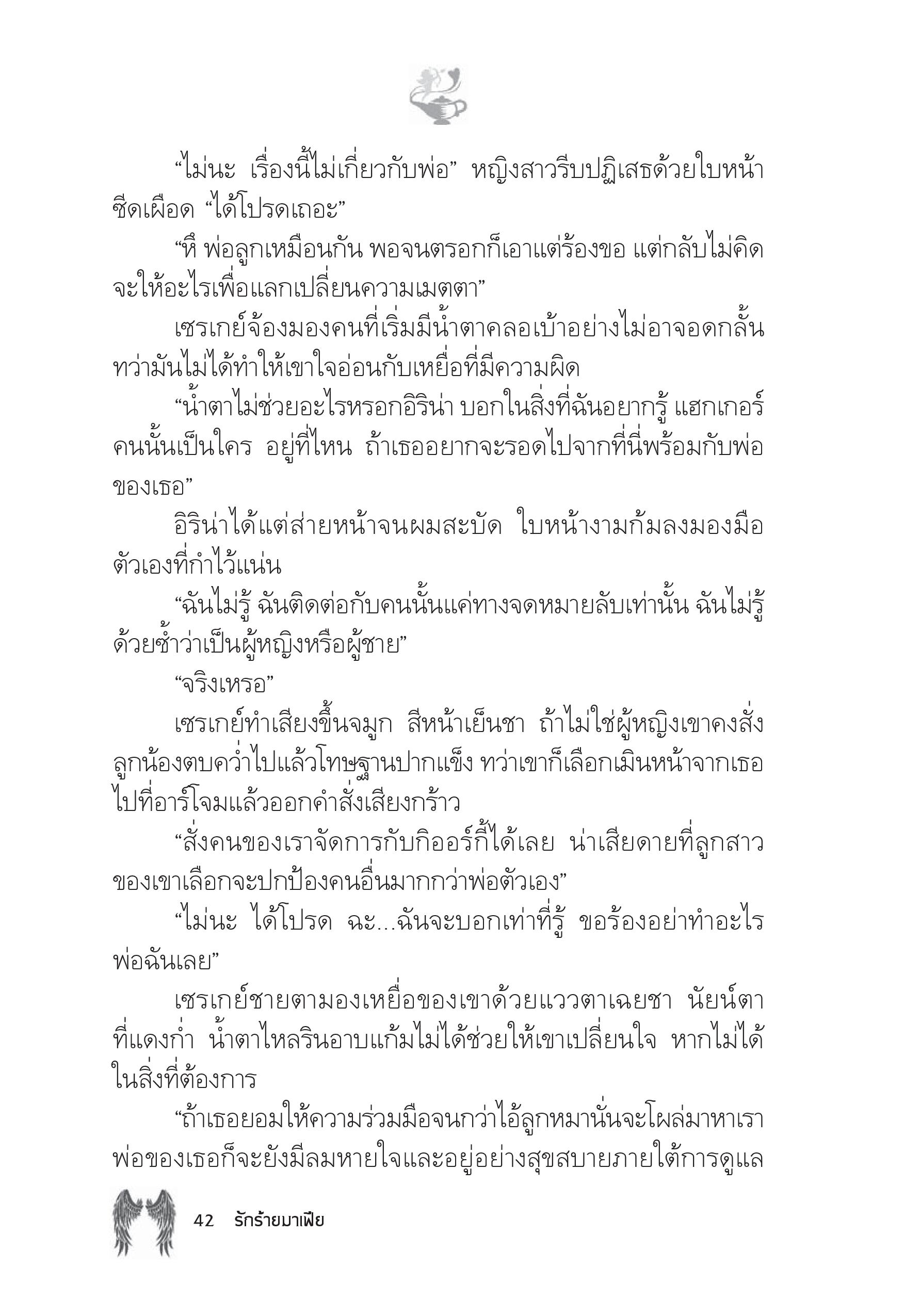 “ไม่นะ เรื่องนี้ไม่เกี่ยวกับพ่อ” หญิงสาวรีบปฏิเสธด้วยใบหน้าซีดเผือด “ได้โปรดเถอะ”

“หึ พ่อลูกเหมือนกัน พอจนตรอกก็เอาแต่ร้องขอ แต่กลับไม่คิดจะให้อะไรเพื่อแลกเปลี่ยนความเมตตา”

เซรเกย์จ้องมองคนที่เริ่มมีน้ำตาคลอเบ้าอย่างไม่อาจอดกลั้น ทว่ามันไม่ได้ทำให้เขาใจอ่อนกับเหยื่อที่มีความผิด

“น้ำตาไม่ช่วยอะไรหรอกอิริน่า บอกในสิ่งที่ฉันอยากรู้ แฮกเกอร์คนนั้นเป็นใคร อยู่ที่ไหน ถ้าเธออยากจะรอดไปจากที่นี่พร้อมกับพ่อของเธอ”

อิริน่าได้แต่ส่ายหน้าจนผมสะบัด ใบหน้างามก้มลงมองมือตัวเองที่กำไว้แน่น

“ฉันไม่รู้ ฉันติดต่อกับคนนั้นแค่ทางจดหมายลับเท่านั้น ฉันไม่รู้ด้วยซ้ำว่าเป็นผู้หญิงหรือผู้ชาย”

“จริงเหรอ”

เซรเกย์ทำเสียงขึ้นจมูก สีหน้าเย็นชา ถ้าไม่ใช่ผู้หญิงเขาคงสั่งลูกน้องตบคว่ำไปแล้วโทษฐานปากแข็ง ทว่าเขาก็เลือกเมินหน้าจากเธอไปที่อาร์โจมแล้วออกคำสั่งเสียงกร้าว

“สั่งคนของเราจัดการกับกิออร์กี้ได้เลย น่าเสียดายที่ลูกสาวของเขาเลือกจะปกป้องคนอื่นมากกว่าพ่อตัวเอง”

“ไม่นะ ได้โปรด ฉะ...ฉันจะบอกเท่าที่รู้ ขอร้องอย่าทำอะไรพ่อฉันเลย”

เซรเกย์ชายตามองเหยื่อของเขาด้วยแววตาเฉยชา นัยน์ตาที่แดงก่ำ น้ำตาไหลรินอาบแก้มไม่ได้ช่วยให้เขาเปลี่ยนใจ หากไม่ได้ในสิ่งที่ต้องการ

“ถ้าเธอยอมให้ความร่วมมือจนกว่าไอ้ลูกหมานั่นจะโผล่มาหาเรา พ่อของเธอก็จะยังมีลมหายใจและอยู่อย่างสุขสบายภายใต้การดูแล

42 รักร้ายมาเฟีย